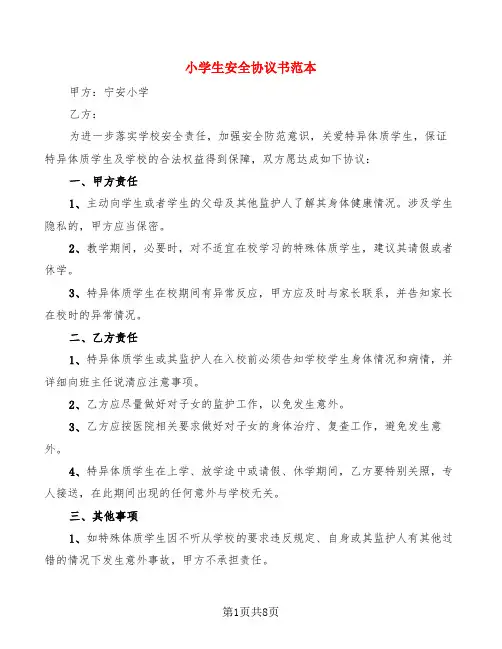 小学生安全协议书范本

甲方：宁安小学

乙方：

为进一步落实学校安全责任，加强安全防范意识，关爱特异体质学生，保证特异体质学生及学校的合法权益得到保障，双方愿达成如下协议：

一、甲方责任

1、主动向学生或者学生的父母及其他监护人了解其身体健康情况。涉及学生隐私的，甲方应当保密。

2、教学期间，必要时，对不适宜在校学习的特殊体质学生，建议其请假或者休学。

3、特异体质学生在校期间有异常反应，甲方应及时与家长联系，并告知家长在校时的异常情况。

二、乙方责任

1、特异体质学生或其监护人在入校前必须告知学校学生身体情况和病情，并详细向班主任说清应注意事项。

2、乙方应尽量做好对子女的监护工作，以免发生意外。

3、乙方应按医院相关要求做好对子女的身体治疗、复查工作，避免发生意外。

4、特异体质学生在上学、放学途中或请假、休学期间，乙方要特别关照，专人接送，在此期间出现的任何意外与学校无关。

三、其他事项

1、如特殊体质学生因不听从学校的要求违反规定、自身或其监护人有其他过错的情况下发生意外事故，甲方不承担责任。

第1页共8页